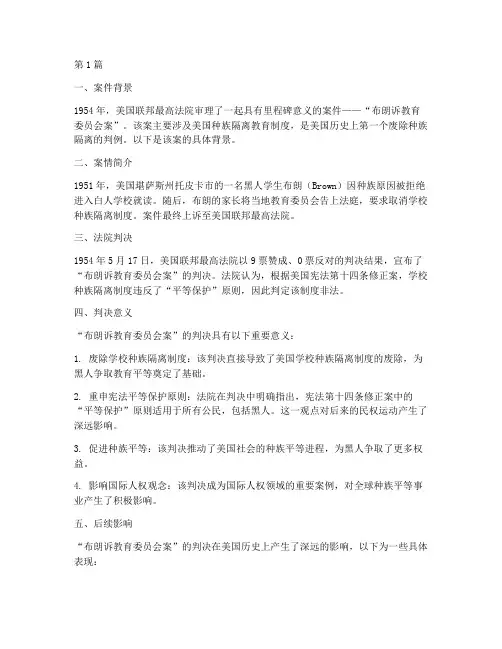 第1篇

一、案件背景

1954年，美国联邦最高法院审理了一起具有里程碑意义的案件——“布朗诉教育委员会案”。该案主要涉及美国种族隔离教育制度，是美国历史上第一个废除种族隔离的判例。以下是该案的具体背景。

二、案情简介

1951年，美国堪萨斯州托皮卡市的一名黑人学生布朗（Brown）因种族原因被拒绝进入白人学校就读。随后，布朗的家长将当地教育委员会告上法庭，要求取消学校种族隔离制度。案件最终上诉至美国联邦最高法院。

三、法院判决

1954年5月17日，美国联邦最高法院以9票赞成、0票反对的判决结果，宣布了“布朗诉教育委员会案”的判决。法院认为，根据美国宪法第十四条修正案，学校种族隔离制度违反了“平等保护”原则，因此判定该制度非法。

四、判决意义

“布朗诉教育委员会案”的判决具有以下重要意义：

1. 废除学校种族隔离制度：该判决直接导致了美国学校种族隔离制度的废除，为黑人争取教育平等奠定了基础。

2. 重申宪法平等保护原则：法院在判决中明确指出，宪法第十四条修正案中的“平等保护”原则适用于所有公民，包括黑人。这一观点对后来的民权运动产生了深远影响。

3. 促进种族平等：该判决推动了美国社会的种族平等进程，为黑人争取了更多权益。

4. 影响国际人权观念：该判决成为国际人权领域的重要案例，对全球种族平等事业产生了积极影响。

五、后续影响

“布朗诉教育委员会案”的判决在美国历史上产生了深远的影响，以下为一些具体表现：